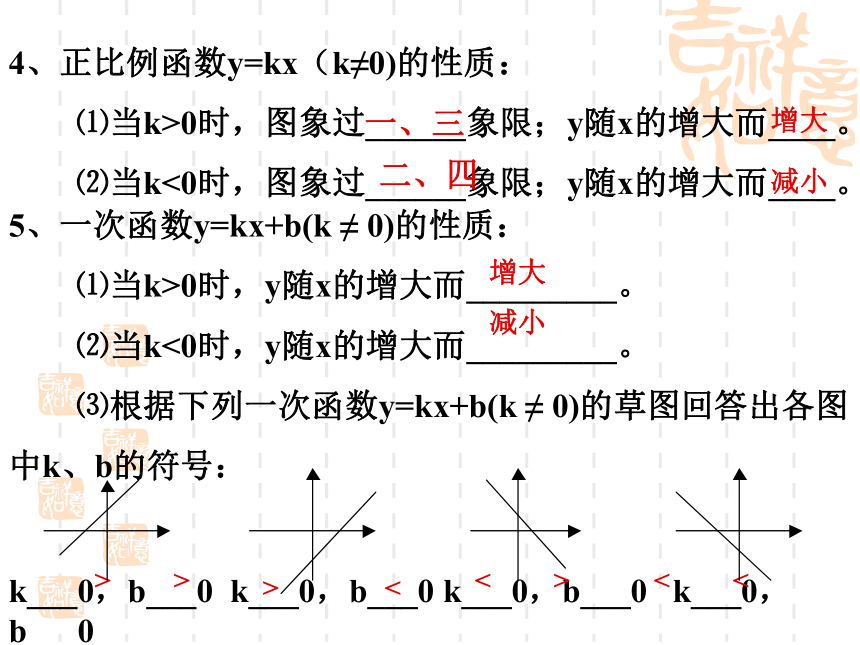 4、正比例函数y=kx（k≠0)的性质：

⑴当k>0时，图象过一、三象限；y随x的增大而增大。

⑵当k<0时，图象过二、四象限；y随x的增大而减小。

5、一次函数y=kx+b(k ≠ 0)的性质：

⑴当k>0时，y随x的增大而增大。

⑵当k<0时，y随x的增大而减小。

⑶根据下列一次函数y=kx+b(k ≠ 0)的草图回答出各图中k、b的符号：

k > 0，b > 0　k > 0，b < 0　k < 0，b > 0　k < 0，b < 0